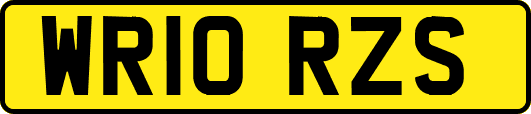 WR10 RZS